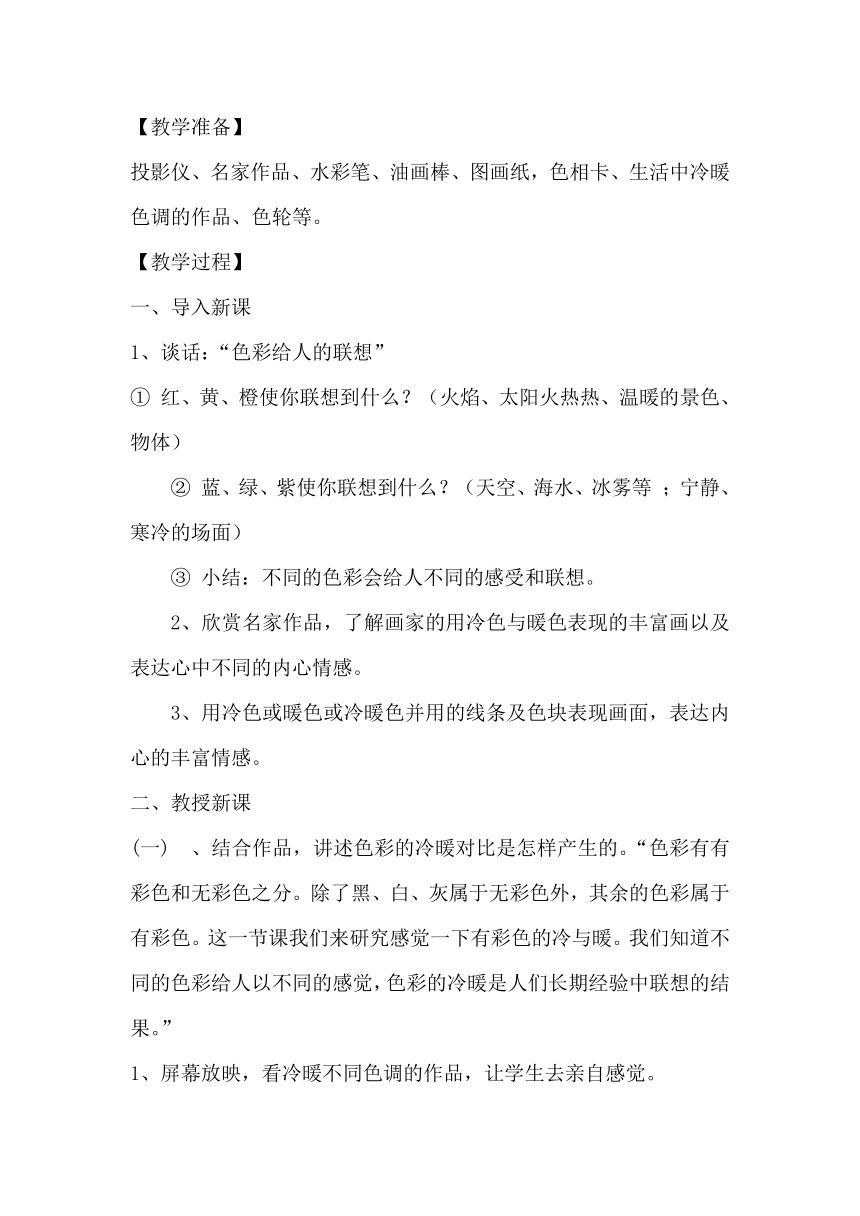 【教学准备】

投影仪、名家作品、水彩笔、油画棒、图画纸，色相卡、生活中冷暖色调的作品、色轮等。

【教学过程】

一、导入新课

1、谈话：“色彩给人的联想”

① 红、黄、橙使你联想到什么？（火焰、太阳火热热、温暖的景色、物体）

② 蓝、绿、紫使你联想到什么？（天空、海水、冰雾等 ；宁静、寒冷的场面）

③ 小结：不同的色彩会给人不同的感受和联想。

2、欣赏名家作品，了解画家的用冷色与暖色表现的丰富画以及表达心中不同的内心情感。

3、用冷色或暖色或冷暖色并用的线条及色块表现画面，表达内心的丰富情感。

二、教授新课

(一) 、结合作品，讲述色彩的冷暖对比是怎样产生的。“色彩有有彩色和无彩色之分。除了黑、白、灰属于无彩色外，其余的色彩属于有彩色。这一节课我们来研究感觉一下有彩色的冷与暖。我们知道不同的色彩给人以不同的感觉，色彩的冷暖是人们长期经验中联想的结果。”

1、屏幕放映，看冷暖不同色调的作品，让学生去亲自感觉。